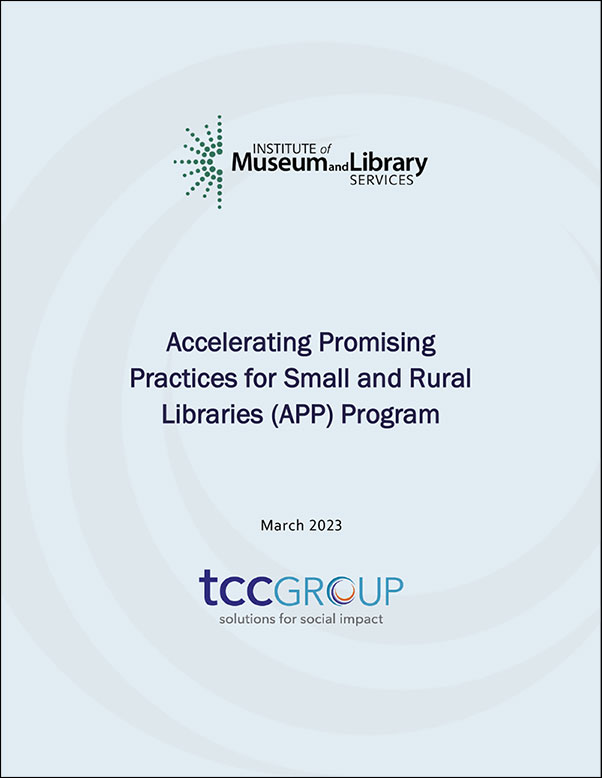 INSTITUTE of
Museum and Library
SERVICES

Accelerating Promising Practices for Small and Rural Libraries (APP) Program

March 2023

tccGROUP
solutions for social impact